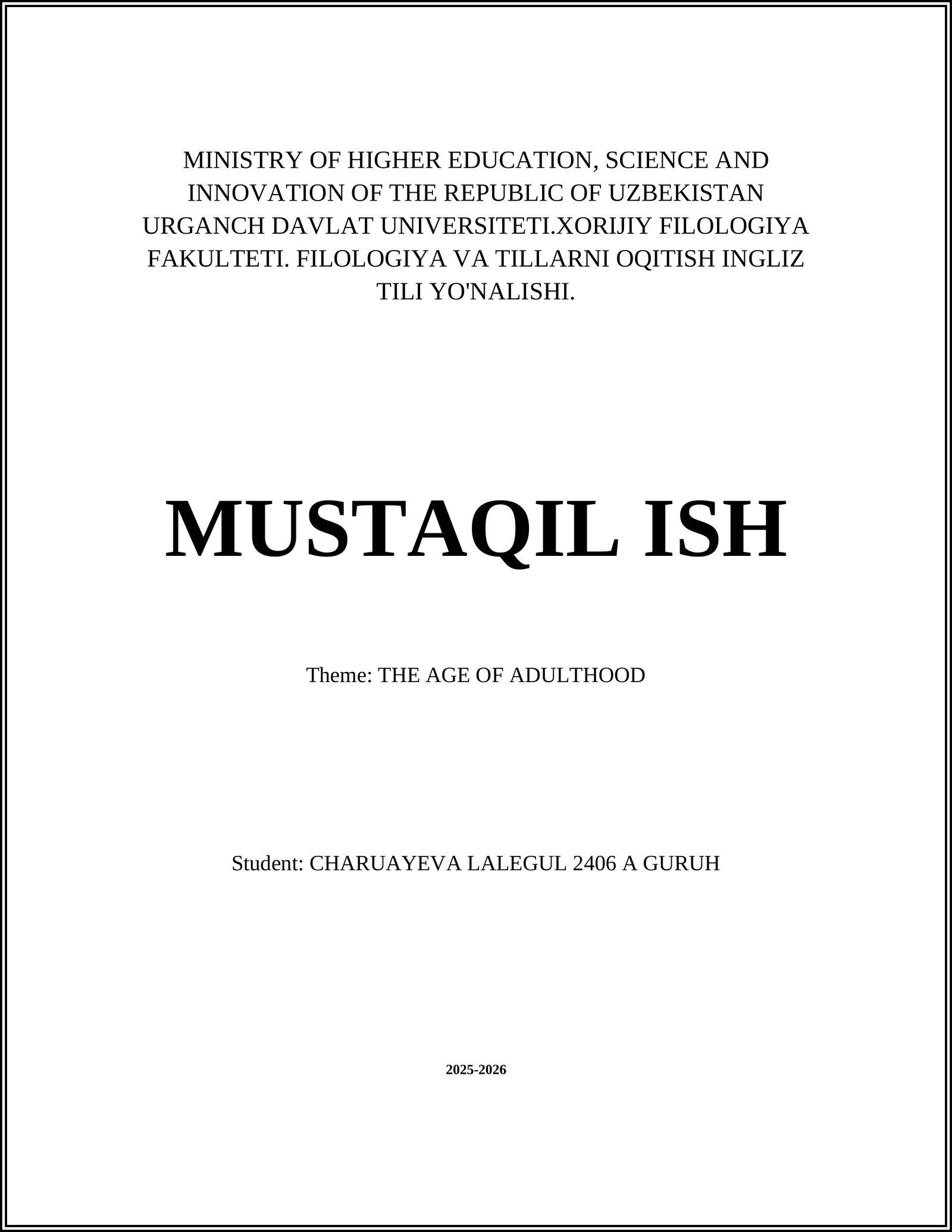 MINISTRY OF HIGHER EDUCATION, SCIENCE AND INNOVATION OF THE REPUBLIC OF UZBEKISTAN URGANCH DAVLAT UNIVERSITETI.XORIJIY FILOLOGIYA FAKULTETI. FILOLOGIYA VA TILLARNI OQITISH INGLIZ TILI YO'NALISHI.

MUSTAQIL ISH

Theme: THE AGE OF ADULTHOOD

Student: CHARUAYEVA LALEGUL 2406 A GURUH

2025-2026